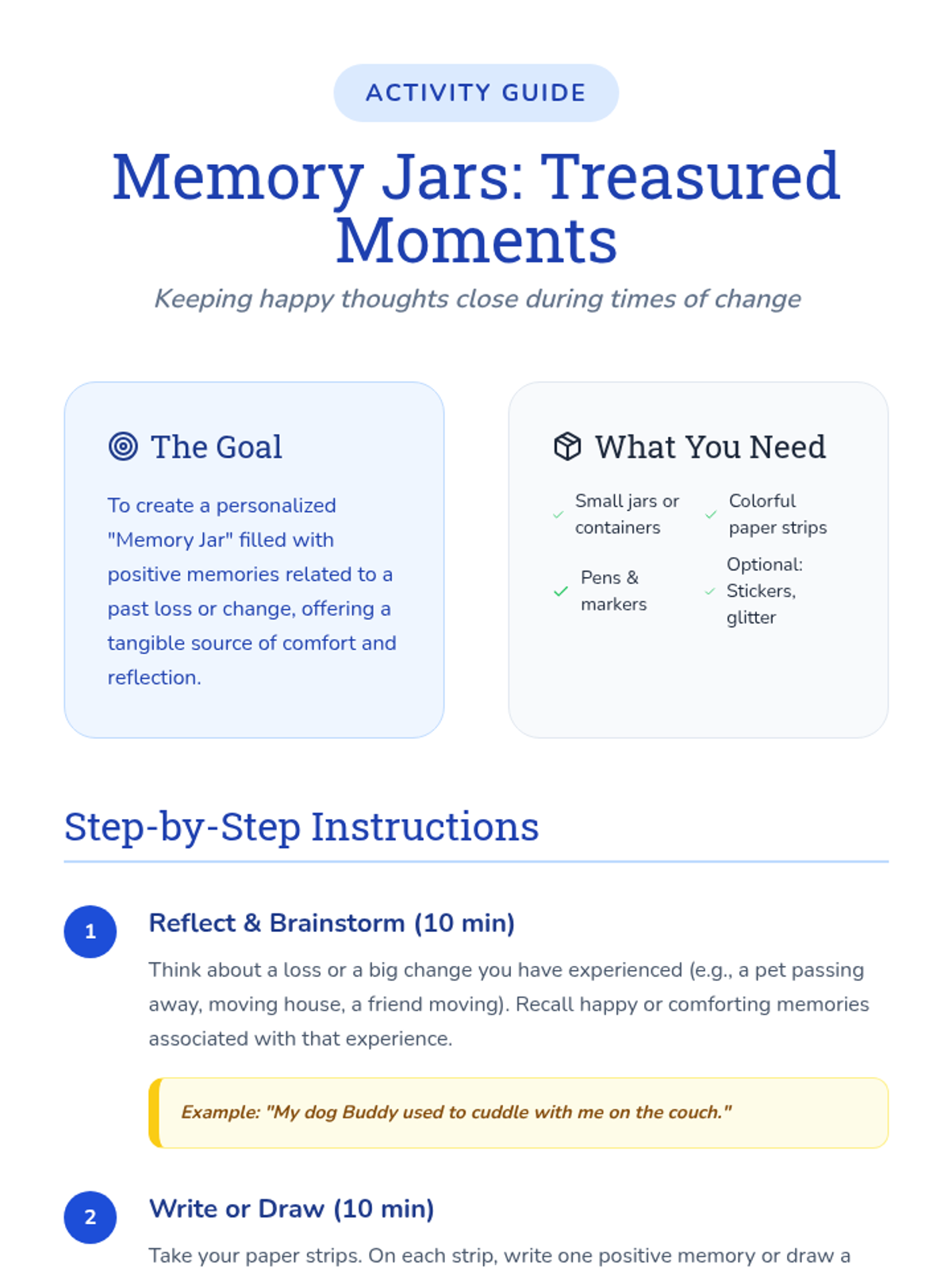 ACTIVITY GUIDE

Memory Jars: Treasured Moments

Keeping happy thoughts close during times of change

The Goal

To create a personalized "Memory Jar" filled with positive memories related to a past loss or change, offering a tangible source of comfort and reflection.

What You Need

Small jars or containers

Colorful paper strips

Pens & markers

Optional: Stickers, glitter

Step-by-Step Instructions

1

Reflect & Brainstorm (10 min)

Think about a loss or a big change you have experienced (e.g., a pet passing away, moving house, a friend moving). Recall happy or comforting memories associated with that experience.

Example: "My dog Buddy used to cuddle with me on the couch."

2

Write or Draw (10 min)

Take your paper strips. On each strip, write one positive memory or draw a